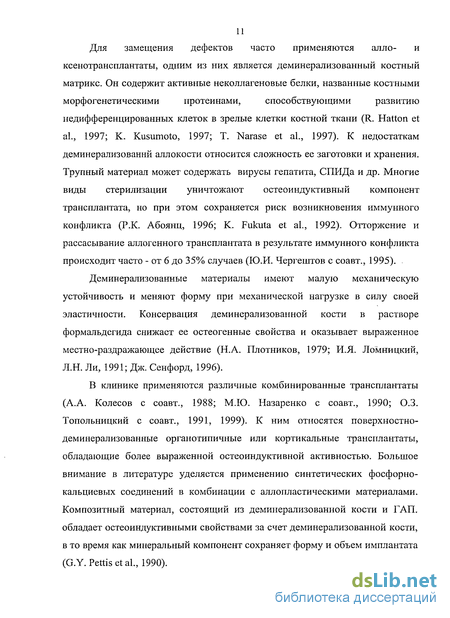 11

Для замещения дефектов часто применяются алло- и ксенотрансплантаты, одним из них является деминерализованный костный матрикс. Он содержит активные неколлагеновые белки, названные костными морфогенетическими протеинами, способствующими развитию недифференцированных клеток в зрелые клетки костной ткани (R. Hatton et al., 1997; K. Kusumoto, 1997; T. Narase et al., 1997). К недостаткам деминерализованнй аллокости относится сложность ее заготовки и хранения. Трупный материал может содержать вирусы гепатита, СПИДа и др. Многие виды стерилизации уничтожают остеоиндуктивный компонент трансплантата, но при этом сохраняется риск возникновения иммунного конфликта (Р.К. Абоянц, 1996; K. Fukuta et al., 1992). Отторжение и рассасывание аллогенного трансплантата в результате иммунного конфликта происходит часто - от 6 до 35% случаев (Ю.И. Чергештов с соавт., 1995).

Деминерализованные материалы имеют малую механическую устойчивость и меняют форму при механической нагрузке в силу своей эластичности. Консервация деминерализованной кости в растворе формальдегида снижает ее остеогенные свойства и оказывает выраженное местно-раздражающее действие (Н.А. Плотников, 1979; И.Я. Ломницкий, Л.Н. Ли, 1991; Дж. Сенфорд, 1996).

В клинике применяются различные комбинированные трансплантаты (А.А. Колесов с соавт., 1988; М.Ю. Назаренко с соавт., 1990; О.З. Топольницкий с соавт., 1991, 1999). К ним относятся поверхностно-деминерализованные органотипичные или кортикальные трансплантаты, обладающие более выраженной остеоиндуктивной активностью. Большое внимание в литературе уделяется применению синтетических фосфорно-кальциевых соединений в комбинации с аллопластическими материалами. Композитный материал, состоящий из деминерализованной кости и ГАП. обладает остеоиндуктивными свойствами за счет деминерализованной кости, в то время как минеральный компонент сохраняет форму и объем имплантата (G.Y. Pettis et al., 1990).

dsLib.net
библиотека диссертаций